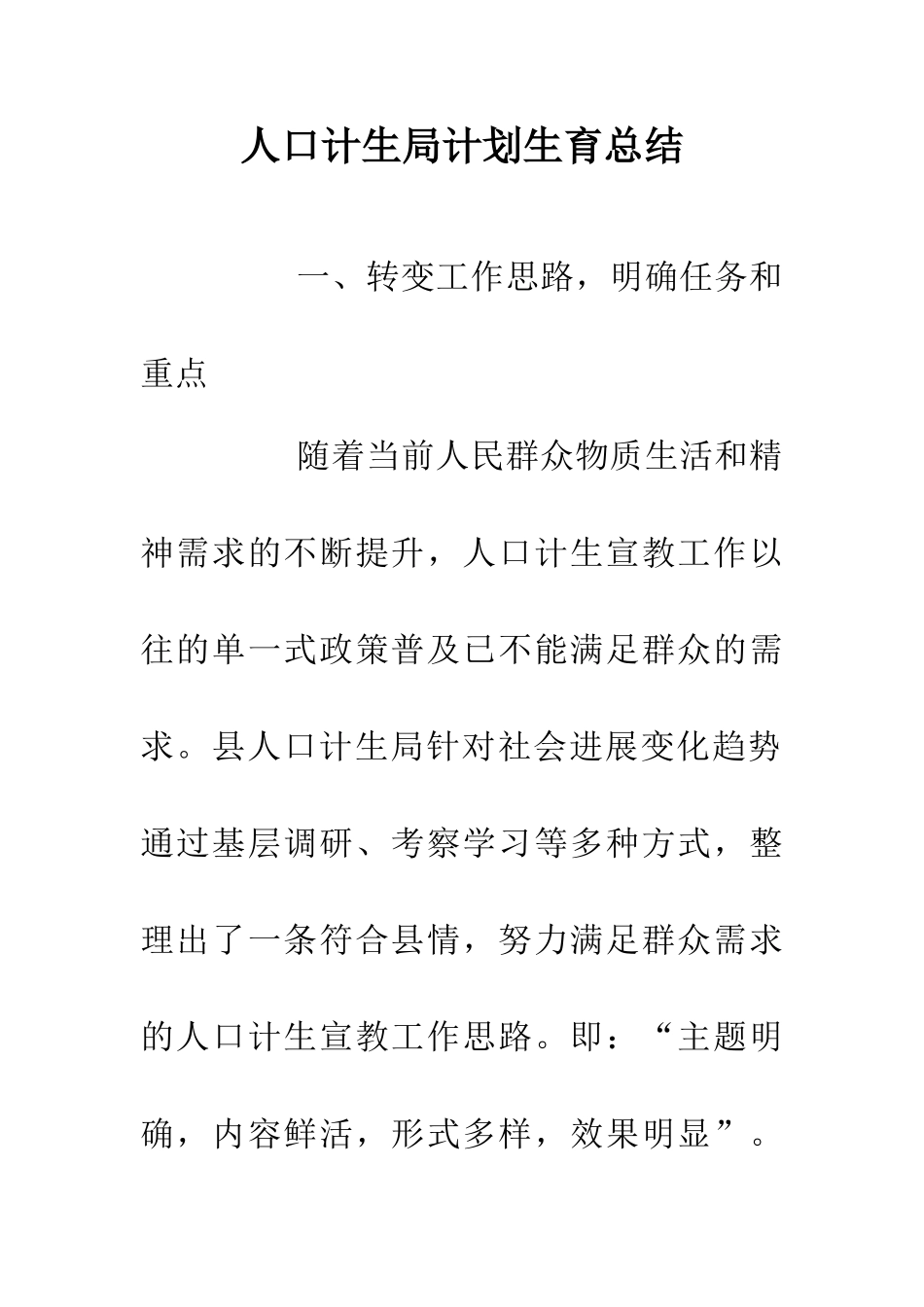 人口计生局计划生育总结

一、转变工作思路，明确任务和重点

随着当前人民群众物质生活和精神需求的不断提升，人口计生宣教工作以往的单一式政策普及已不能满足群众的需求。县人口计生局针对社会进展变化趋势通过基层调研、考察学习等多种方式，整理出了一条符合县情，努力满足群众需求的人口计生宣教工作思路。即：“主题明确，内容鲜活，形式多样，效果明显”。